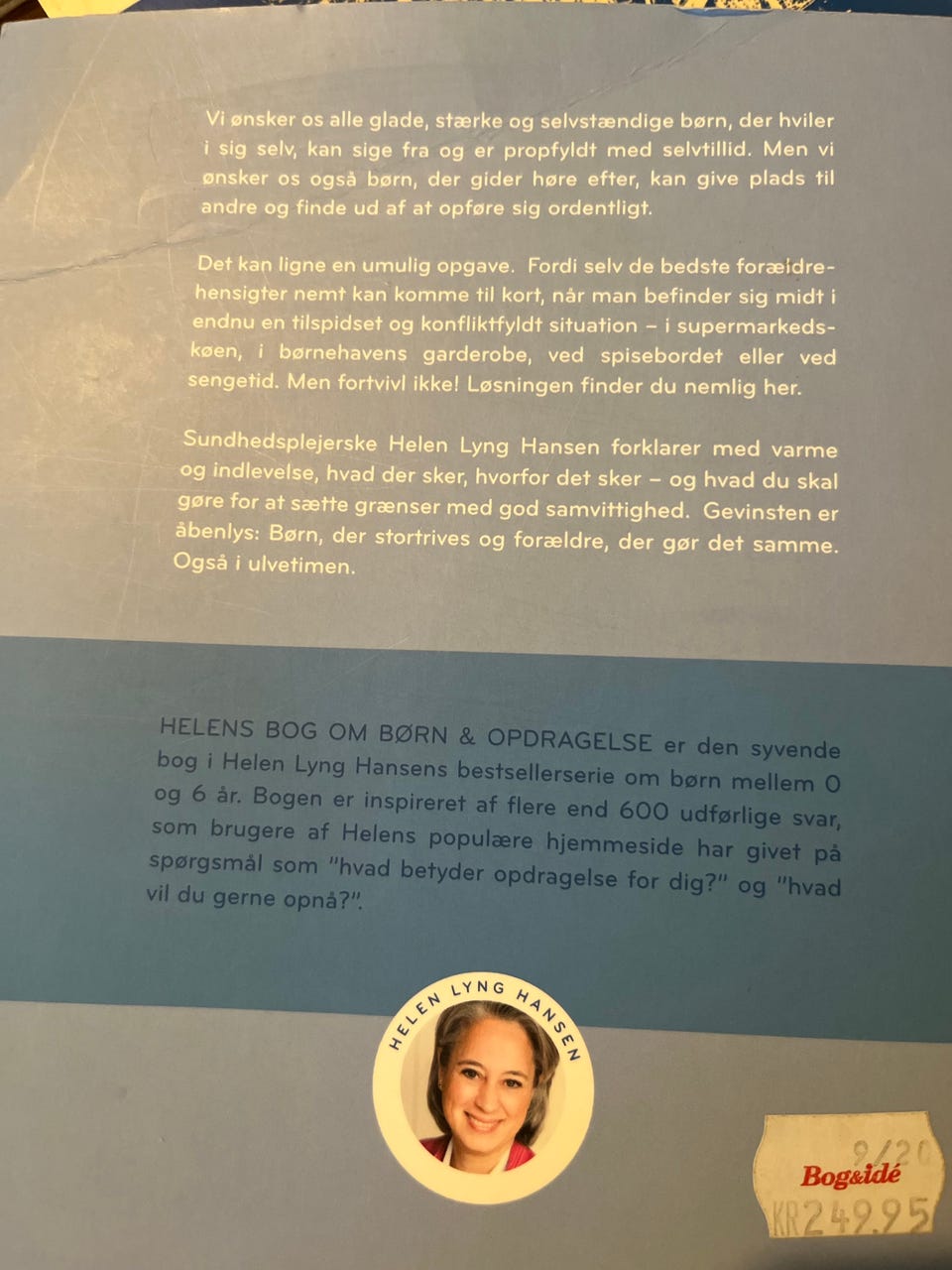 Vi ønsker os alle glade, stærke og selvstændige børn, der hviler i sig selv, kan sige fra og er propfyldt med selvtillid. Men vi ønsker os også børn, der gider høre efter, kan give plads til andre og finde ud af at opføre sig ordentligt.

Det kan ligne en umulig opgave. Fordi selv de bedste forældrehensigter nemt kan komme til kort, når man befinder sig midt i endnu en tilspidset og konfliktfyldt situation – i supermarkedskøen, i børnehavens garderobe, ved spisebordet eller ved sengetid. Men fortvivl ikke! Løsningen finder du nemlig her.

Sundhedsplejerske Helen Lyng Hansen forklarer med varme og indlevelse, hvad der sker, hvorfor det sker – og hvad du skal gøre for at sætte grænser med god samvittighed. Gevinsten er åbenlys: Børn, der stortrives og forældre, der gør det samme. Også i ulvetimen.

HELENS BOG OM BØRN & OPDRAGELSE er den syvende bog i Helen Lyng Hansens bestsellerserie om børn mellem 0 og 6 år. Bogen er inspireret af flere end 600 udførlige svar, som brugere af Helens populære hjemmeside har givet på spørgsmål som "hvad betyder opdragelse for dig?" og "hvad vil du gerne opnå?".

HELEN LYNG HANSEN

9/20
Bog&idé
KR 249.95